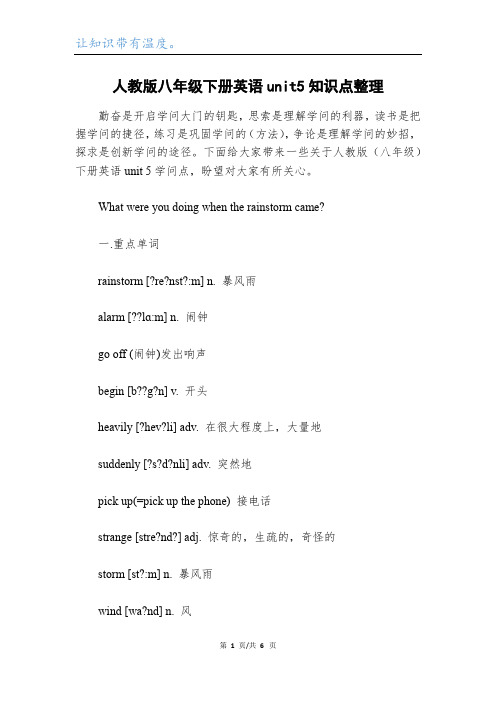 让知识带有温度。

人教版八年级下册英语unit5知识点整理

勤奋是开启学问大门的钥匙，思索是理解学问的利器，读书是把握学问的捷径，练习是巩固学问的（方法），争论是理解学问的妙招，探求是创新学问的途径。下面给大家带来一些关于人教版（八年级）下册英语 unit 5 学问点，盼望对大家有所关心。

What were you doing when the rainstorm came?

一.重点单词

rainstorm [?re?nst?:m] n. 暴风雨

alarm [??lɑ:m] n. 闹钟

go off (闹钟)发出响声

begin [b??g?n] v. 开头

heavily [?hev?li] adv. 在很大程度上，大量地

suddenly [?s?d?nli] adv. 突然地

pick up(=pick up the phone) 接电话

strange [stre?nd?] adj. 惊奇的，生疏的，奇怪的

storm [st?:m] n. 暴风雨

wind [wa?nd] n. 风

第 1 页/共 6 页